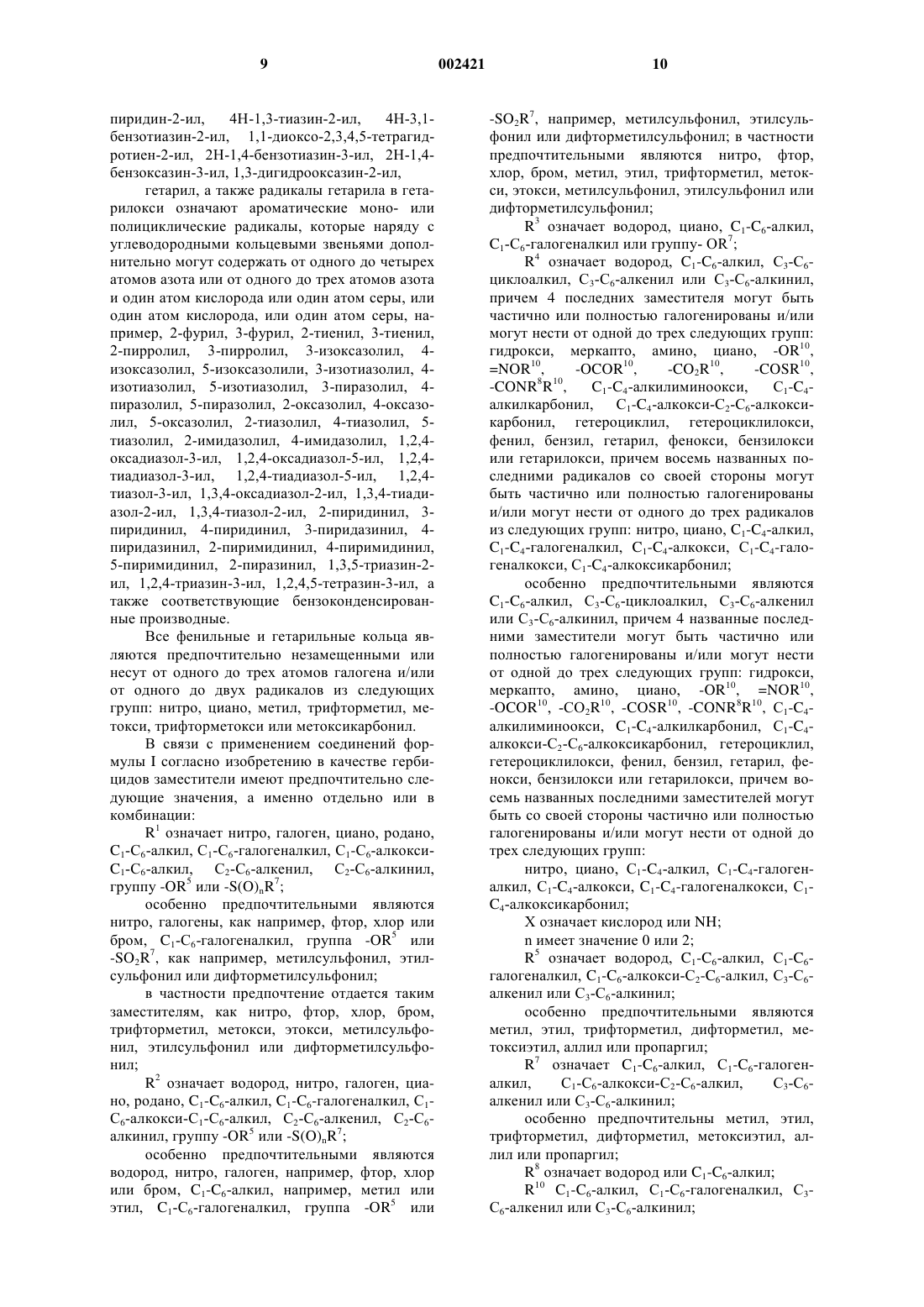 9 002421 10

пиридин-2-ил, 4Н-1,3-тиазин-2-ил, 4Н-3,1-бензотиазин-2-ил, 1,1-диоксо-2,3,4,5-тетрагидротиен-2-ил, 2Н-1,4-бензотиазин-3-ил, 2Н-1,4-бензоксазин-3-ил, 1,3-дигидрооксазин-2-ил,

гетарил, а также радикалы гетарила в гетарилокси означают ароматические моно- или полициклические радикалы, которые наряду с углеводородными кольцевыми звеньями дополнительно могут содержать от одного до четырех атомов азота или от одного до трех атомов азота и один атом кислорода или один атом серы, или один атом кислорода, или один атом серы, например, 2-фурил, 3-фурил, 2-тиенил, 3-тиенил, 2-пирролил, 3-пирролил, 3-изоксазолил, 4-изоксазолил, 5-изоксазолили, 3-изотиазолил, 4-изотиазолил, 5-изотиазолил, 3-пиразолил, 4-пиразолил, 5-пиразолил, 2-оксазолил, 4-оксазолил, 5-оксазолил, 2-тиазолил, 4-тиазолил, 5-тиазолил, 2-имидазолил, 4-имидазолил, 1,2,4-оксадиазол-3-ил, 1,2,4-оксадиазол-5-ил, 1,2,4-тиадиазол-3-ил, 1,2,4-тиадиазол-5-ил, 1,2,4-тиазол-3-ил, 1,3,4-оксадиазол-2-ил, 1,3,4-тиадиазол-2-ил, 1,3,4-тиазол-2-ил, 2-пиридинил, 3-пиридинил, 4-пиридинил, 3-пиридазинил, 4-пиридазинил, 2-пиримидинил, 4-пиримидинил, 5-пиримидинил, 2-пиразинил, 1,3,5-триазин-2-ил, 1,2,4-триазин-3-ил, 1,2,4,5-тетразин-3-ил, а также соответствующие бензоконденсированные производные.

Все фенильные и гетарильные кольца являются предпочтительно незамещенными или несут от одного до трех атомов галогена и/или от одного до двух радикалов из следующих групп: нитро, циано, метил, трифторметил, метокси, трифторметокси или метоксикарбонил.

В связи с применением соединений формулы I согласно изобретению в качестве гербицидов заместители имеют предпочтительно следующие значения, а именно отдельно или в комбинации:

$R^1$ означает нитро, галоген, циано, родано, $C_1$-$C_6$-алкил, $C_1$-$C_6$-галогеналкил, $C_1$-$C_6$-алкокси-$C_1$-$C_6$-алкил, $C_2$-$C_6$-алкенил, $C_2$-$C_6$-алкинил, группу -$OR^5$ или -$S(O)_nR^7$;

особенно предпочтительными являются нитро, галогены, как например, фтор, хлор или бром, $C_1$-$C_6$-галогеналкил, группа -$OR^5$ или -$SO_2R^7$, как например, метилсульфонил, этилсульфонил или дифторметилсульфонил;

в частности предпочтение отдается таким заместителям, как нитро, фтор, хлор, бром, трифторметил, метокси, этокси, метилсульфонил, этилсульфонил или дифторметилсульфонил;

$R^2$ означает водород, нитро, галоген, циано, родано, $C_1$-$C_6$-алкил, $C_1$-$C_6$-галогеналкил, $C_1$-$C_6$-алкокси-$C_1$-$C_6$-алкил, $C_2$-$C_6$-алкенил, $C_2$-$C_6$-алкинил, группу -$OR^5$ или -$S(O)_nR^7$;

особенно предпочтительными являются водород, нитро, галоген, например, фтор, хлор или бром, $C_1$-$C_6$-алкил, например, метил или этил, $C_1$-$C_6$-галогеналкил, группа -$OR^5$ или -$SO_2R^7$, например, метилсульфонил, этилсульфонил или дифторметилсульфонил; в частности предпочтительными являются нитро, фтор, хлор, бром, метил, этил, трифторметил, метокси, этокси, метилсульфонил, этилсульфонил или дифторметилсульфонил;

$R^3$ означает водород, циано, $C_1$-$C_6$-алкил, $C_1$-$C_6$-галогеналкил или группу- $OR^7$;

$R^4$ означает водород, $C_1$-$C_6$-алкил, $C_3$-$C_6$-циклоалкил, $C_3$-$C_6$-алкенил или $C_3$-$C_6$-алкинил, причем 4 последних заместителя могут быть частично или полностью галогенированы и/или могут нести от одной до трех следующих групп: гидрокси, меркапто, амино, циано, -$OR^{10}$, =$NOR^{10}$, -$OCOR^{10}$, -$CO_2R^{10}$, -$COSR^{10}$, -$CONR^8R^{10}$, $C_1$-$C_4$-алкилиминоокси, $C_1$-$C_4$-алкилкарбонил, $C_1$-$C_4$-алкокси-$C_2$-$C_6$-алкоксикарбонил, гетероциклил, гетероциклилокси, фенил, бензил, гетарил, фенокси, бензилокси или гетарилокси, причем восемь названных последними радикалов со своей стороны могут быть частично или полностью галогенированы и/или могут нести от одного до трех радикалов из следующих групп: нитро, циано, $C_1$-$C_4$-алкил, $C_1$-$C_4$-галогеналкил, $C_1$-$C_4$-алкокси, $C_1$-$C_4$-галогеналкокси, $C_1$-$C_4$-алкоксикарбонил;

особенно предпочтительными являются $C_1$-$C_6$-алкил, $C_3$-$C_6$-циклоалкил, $C_3$-$C_6$-алкенил или $C_3$-$C_6$-алкинил, причем 4 названные последними заместители могут быть частично или полностью галогенированы и/или могут нести от одной до трех следующих групп: гидрокси, меркапто, амино, циано, -$OR^{10}$, =$NOR^{10}$, -$OCOR^{10}$, -$CO_2R^{10}$, -$COSR^{10}$, -$CONR^8R^{10}$, $C_1$-$C_4$-алкилиминоокси, $C_1$-$C_4$-алкилкарбонил, $C_1$-$C_4$-алкокси-$C_2$-$C_6$-алкоксикарбонил, гетероциклил, гетероциклилокси, фенил, бензил, гетарил, фенокси, бензилокси или гетарилокси, причем восемь названных последними заместителей могут быть со своей стороны частично или полностью галогенированы и/или могут нести от одной до трех следующих групп:

нитро, циано, $C_1$-$C_4$-алкил, $C_1$-$C_4$-галогеналкил, $C_1$-$C_4$-алкокси, $C_1$-$C_4$-галогеналкокси, $C_1$-$C_4$-алкоксикарбонил;

X означает кислород или NH;

n имеет значение 0 или 2;

$R^5$ означает водород, $C_1$-$C_6$-алкил, $C_1$-$C_6$-галогеналкил, $C_1$-$C_6$-алкокси-$C_2$-$C_6$-алкил, $C_3$-$C_6$-алкенил или $C_3$-$C_6$-алкинил;

особенно предпочтительными являются метил, этил, трифторметил, дифторметил, метоксиэтил, аллил или пропаргил;

$R^7$ означает $C_1$-$C_6$-алкил, $C_1$-$C_6$-галогеналкил, $C_1$-$C_6$-алкокси-$C_2$-$C_6$-алкил, $C_3$-$C_6$-алкенил или $C_3$-$C_6$-алкинил;

особенно предпочтительны метил, этил, трифторметил, дифторметил, метоксиэтил, аллил или пропаргил;

$R^8$ означает водород или $C_1$-$C_6$-алкил;

$R^{10}$ $C_1$-$C_6$-алкил, $C_1$-$C_6$-галогеналкил, $C_3$-$C_6$-алкенил или $C_3$-$C_6$-алкинил;